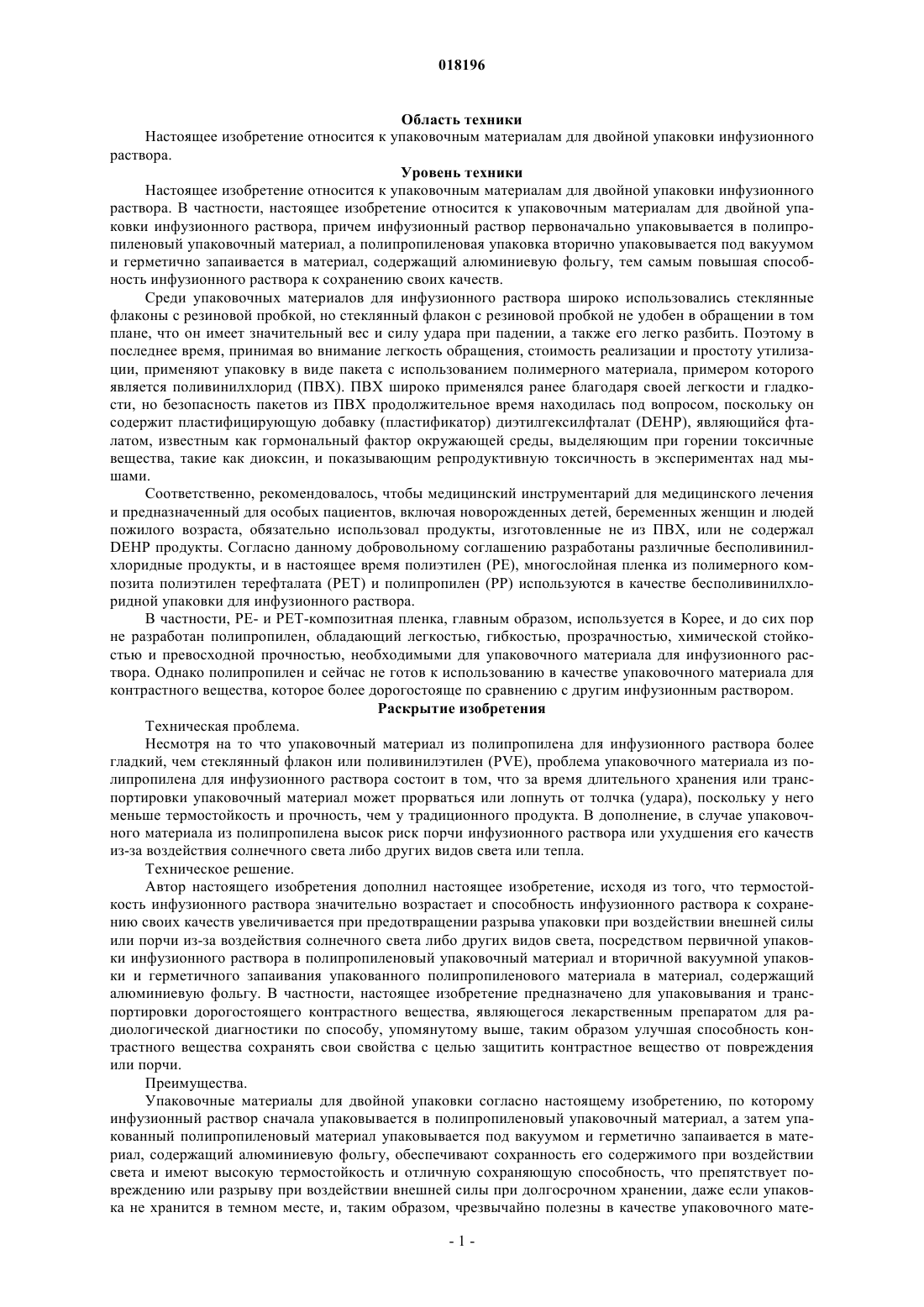 018196

Область техники

Настоящее изобретение относится к упаковочным материалам для двойной упаковки инфузионного раствора.

Уровень техники

Настоящее изобретение относится к упаковочным материалам для двойной упаковки инфузионного раствора. В частности, настоящее изобретение относится к упаковочным материалам для двойной упаковки инфузионного раствора, причем инфузионный раствор первоначально упаковывается в полипропиленовый упаковочный материал, а полипропиленовая упаковка вторично упаковывается под вакуумом и герметично запаивается в материал, содержащий алюминиевую фольгу, тем самым повышая способность инфузионного раствора к сохранению своих качеств.

Среди упаковочных материалов для инфузионного раствора широко использовались стеклянные флаконы с резиновой пробкой, но стеклянный флакон с резиновой пробкой не удобен в обращении в том плане, что он имеет значительный вес и силу удара при падении, а также его легко разбить. Поэтому в последнее время, принимая во внимание легкость обращения, стоимость реализации и простоту утилизации, применяют упаковку в виде пакета с использованием полимерного материала, примером которого является поливинилхлорид (ПВХ). ПВХ широко применялся ранее благодаря своей легкости и гладкости, но безопасность пакетов из ПВХ продолжительное время находилась под вопросом, поскольку он содержит пластифицирующую добавку (пластификатор) диэтилгексилфталат (DEHP), являющийся фталатом, известным как гормональный фактор окружающей среды, выделяющим при горении токсичные вещества, такие как диоксин, и показывающим репродуктивную токсичность в экспериментах над мышами.

Соответственно, рекомендовалось, чтобы медицинский инструментарий для медицинского лечения и предназначенный для особых пациентов, включая новорожденных детей, беременных женщин и людей пожилого возраста, обязательно использовал продукты, изготовленные не из ПВХ, или не содержал DEHP продукты. Согласно данному добровольному соглашению разработаны различные бесполивинилхлоридные продукты, и в настоящее время полиэтилен (PE), многослойная пленка из полимерного композита полиэтилен терефталата (PET) и полипропилен (PP) используются в качестве бесполивинилхлоридной упаковки для инфузионного раствора.

В частности, PE- и PET-композитная пленка, главным образом, используется в Корее, и до сих пор не разработан полипропилен, обладающий легкостью, гибкостью, прозрачностью, химической стойкостью и превосходной прочностью, необходимыми для упаковочного материала для инфузионного раствора. Однако полипропилен и сейчас не готов к использованию в качестве упаковочного материала для контрастного вещества, которое более дорогостояще по сравнению с другим инфузионным раствором.

Раскрытие изобретения

Техническая проблема.

Несмотря на то что упаковочный материал из полипропилена для инфузионного раствора более гладкий, чем стеклянный флакон или поливинилэтилен (PVE), проблема упаковочного материала из полипропилена для инфузионного раствора состоит в том, что за время длительного хранения или транспортировки упаковочный материал может прорваться или лопнуть от толчка (удара), поскольку у него меньше термостойкость и прочность, чем у традиционного продукта. В дополнение, в случае упаковочного материала из полипропилена высок риск порчи инфузионного раствора или ухудшения его качеств из-за воздействия солнечного света либо других видов света или тепла.

Техническое решение.

Автор настоящего изобретения дополнил настоящее изобретение, исходя из того, что термостойкость инфузионного раствора значительно возрастает и способность инфузионного раствора к сохранению своих качеств увеличивается при предотвращении разрыва упаковки при воздействии внешней силы или порчи из-за воздействия солнечного света либо других видов света, посредством первичной упаковки инфузионного раствора в полипропиленовый упаковочный материал и вторичной вакуумной упаковки и герметичного запаивания упакованного полипропиленового материала в материал, содержащий алюминиевую фольгу. В частности, настоящее изобретение предназначено для упаковывания и транспортировки дорогостоящего контрастного вещества, являющегося лекарственным препаратом для радиологической диагностики по способу, упомянутому выше, таким образом улучшая способность контрастного вещества сохранять свои свойства с целью защитить контрастное вещество от повреждения или порчи.

Преимущества.

Упаковочные материалы для двойной упаковки согласно настоящему изобретению, по которому инфузионный раствор сначала упаковывается в полипропиленовый упаковочный материал, а затем упакованный полипропиленовый материал упаковывается под вакуумом и герметично запаивается в материал, содержащий алюминиевую фольгу, обеспечивают сохранность его содержимого при воздействии света и имеют высокую термостойкость и отличную сохраняющую способность, что препятствует повреждению или разрыву при воздействии внешней силы при долгосрочном хранении, даже если упаковка не хранится в темном месте, и, таким образом, чрезвычайно полезны в качестве упаковочного мате-

- 1 -